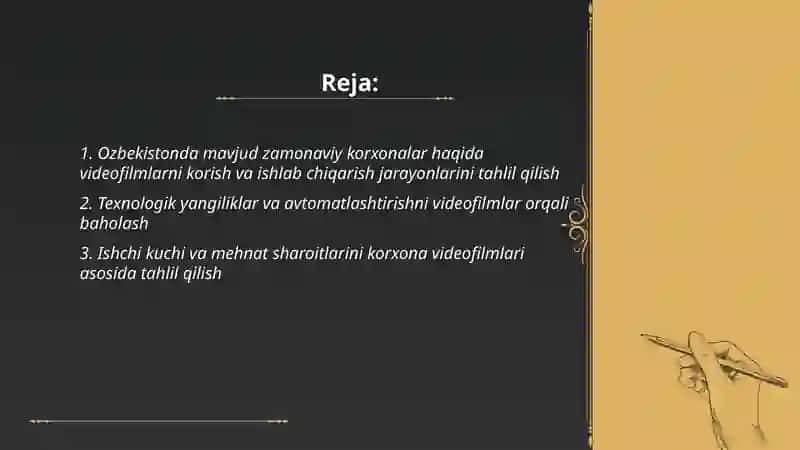 Reja:

1. Ozbekistonda mavjud zamonaviy korxonalar haqida videofilmlarni korish va ishlab chiqarish jarayonlarini tahlil qilish

2. Texnologik yangiliklar va avtomatlashtirishni videofilmlar orqali baholash

3. Ishchi kuchi va mehnat sharoitlarini korxona videofilmlari asosida tahlil qilish